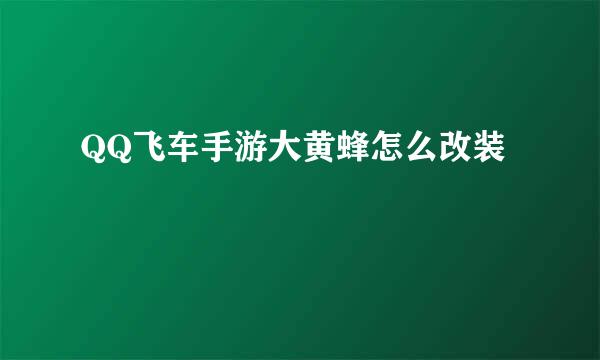 QQ飞车手游大黄蜂怎么改装